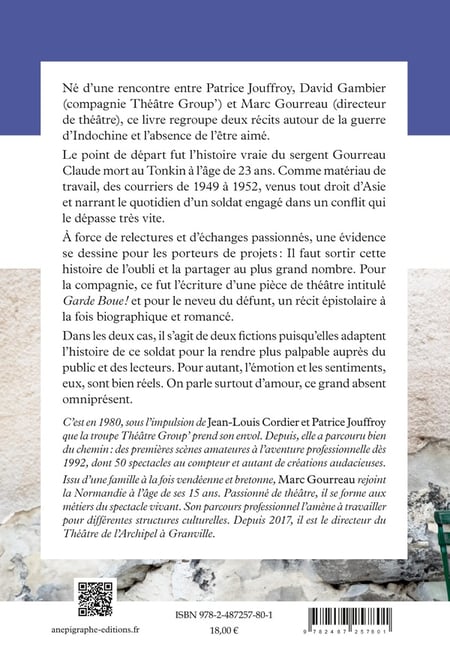 Né d'une rencontre entre Patrice Jouffroy, David Gambier (compagnie Théâtre Group') et Marc Gourreau (directeur de théâtre), ce livre regroupe deux récits autour de la guerre d'Indochine et l'absence de l'être aimé.

Le point de départ fut l'histoire vraie du sergent Gourreau Claude mort au Tonkin à l'âge de 23 ans. Comme matériau de travail, des courriers de 1949 à 1952, venus tout droit d'Asie et narrant le quotidien d'un soldat engagé dans un conflit qui le dépasse très vite.

À force de relectures et d'échanges passionnés, une évidence se dessine pour les porteurs de projets : Il faut sortir cette histoire de l'oubli et la partager au plus grand nombre. Pour la compagnie, ce fut l'écriture d'une pièce de théâtre intitulé Garde Boue ! et pour le neveu du défunt, un récit épistolaire à la fois biographique et romancé.

Dans les deux cas, il s'agit de deux fictions puisqu'elles adaptent l'histoire de ce soldat pour la rendre plus palpable auprès du public et des lecteurs. Pour autant, l'émotion et les sentiments, eux, sont bien réels. On parle surtout d'amour, ce grand absent omniprésent.

C'est en 1980, sous l'impulsion de Jean-Louis Cordier et Patrice Jouffroy que la troupe Théâtre Group' prend son envol. Depuis, elle a parcouru bien du chemin : des premières scènes amateures à l'aventure professionnelle dès 1992, dont 50 spectacles au compteur et autant de créations audacieuses.

Issu d'une famille à la fois vendéenne et bretonne, Marc Gourreau rejoint la Normandie à l'âge de ses 15 ans. Passionné de théâtre, il se forme aux métiers du spectacle vivant. Son parcours professionnel l'amène à travailler pour différentes structures culturelles. Depuis 2017, il est le directeur du Théâtre de l'Archipel à Granville.

anepigraphe-editions.fr

ISBN 978-2-487257-80-1
18,00 €

9 782487 257801